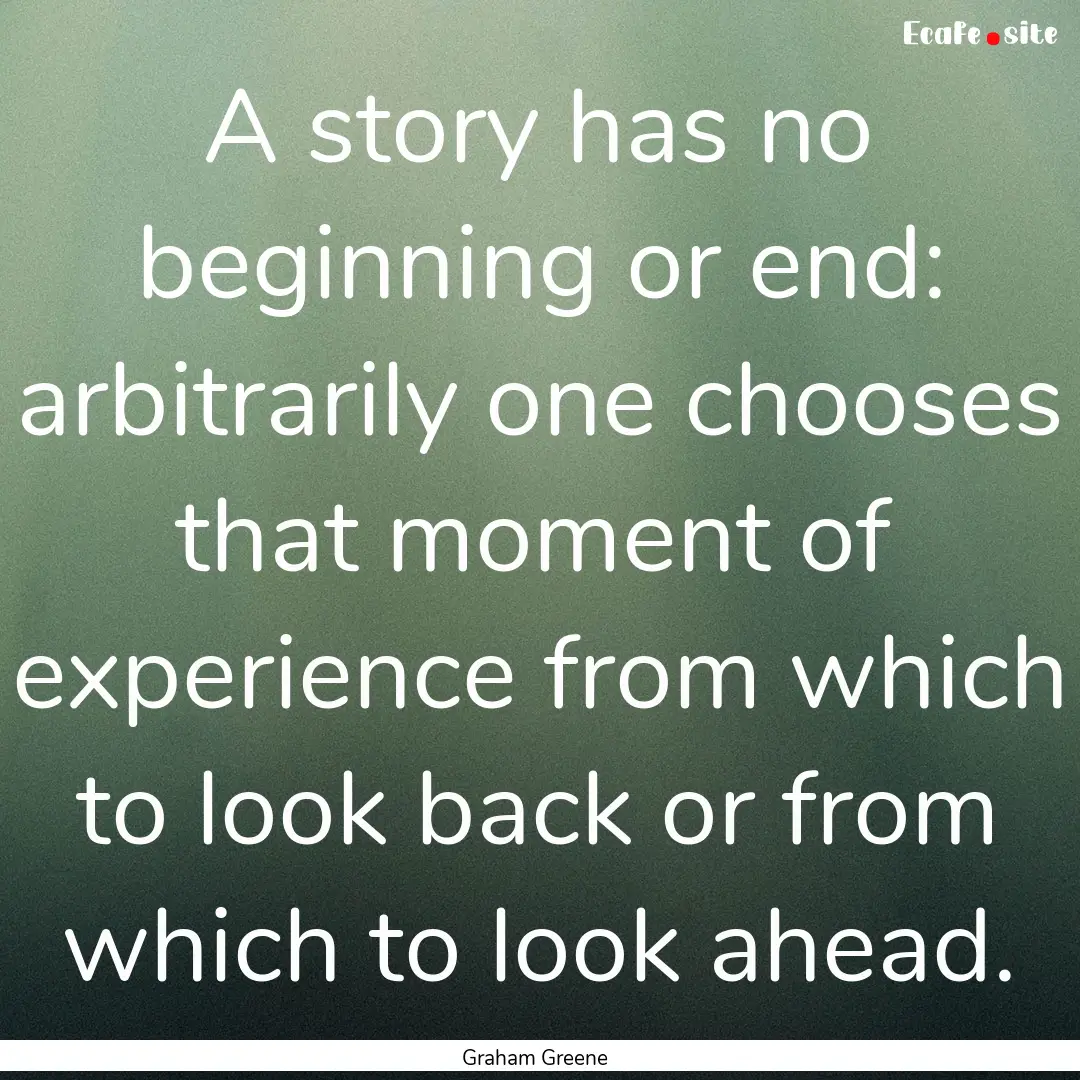 Ecafe.site

A story has no beginning or end: arbitrarily one chooses that moment of experience from which to look back or from which to look ahead.

Graham Greene